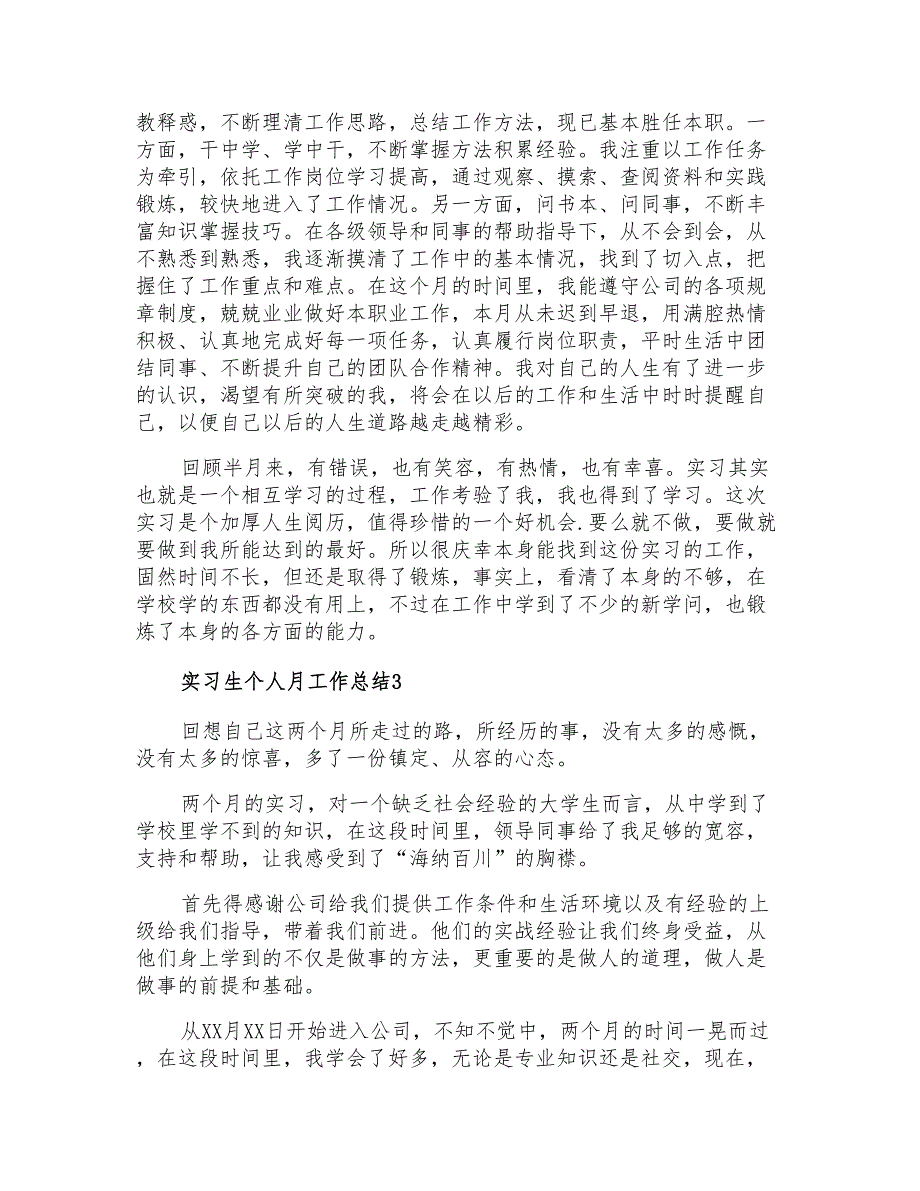 教释惑，不断理清工作思路，总结工作方法，现已基本胜任本职。一方面，干中学、学中干，不断掌握方法积累经验。我注重以工作任务为牵引，依托工作岗位学习提高，通过观察、摸索、查阅资料和实践锻炼，较快地进入了工作情况。另一方面，问书本、问同事，不断丰富知识掌握技巧。在各级领导和同事的帮助指导下，从不会到会，从不熟悉到熟悉，我逐渐摸清了工作中的基本情况，找到了切入点，把握住了工作重点和难点。在这个月的时间里，我能遵守公司的各项规章制度，兢兢业业做好本职业工作，本月从未迟到早退，用满腔热情积极、认真地完成好每一项任务，认真履行岗位职责，平时生活中团结同事、不断提升自己的团队合作精神。我对自己的人生有了进一步的认识，渴望有所突破的我，将会在以后的工作和生活中时时提醒自己，以便自己以后的人生道路越走越精彩。

回顾半月来，有错误，也有笑容，有热情，也有幸喜。实习其实也就是一个相互学习的过程，工作考验了我，我也得到了学习。这次实习是个加厚人生阅历，值得珍惜的一个好机会.要么就不做，要做就要做到我所能达到的最好。所以很庆幸本身能找到这份实习的工作，固然时间不长，但还是取得了锻炼，事实上，看清了本身的不够，在学校学的东西都没有用上，不过在工作中学到了不少的新学问，也锻炼了本身的各方面的能力。

实习生个人月工作总结3

回想自己这两个月所走过的路，所经历的事，没有太多的感慨，没有太多的惊喜，多了一份镇定、从容的心态。

两个月的实习，对一个缺乏社会经验的大学生而言，从中学到了学校里学不到的知识，在这段时间里，领导同事给了我足够的宽容，支持和帮助，让我感受到了“海纳百川”的胸襟。

首先得感谢公司给我们提供工作条件和生活环境以及有经验的上级给我们指导，带着我们前进。他们的实战经验让我们终身受益，从他们身上学到的不仅是做事的方法，更重要的是做人的道理，做人是做事的前提和基础。

从XX月XX日开始进入公司，不知不觉中，两个月的时间一晃而过，在这段时间里，我学会了好多，无论是专业知识还是社交，现在，